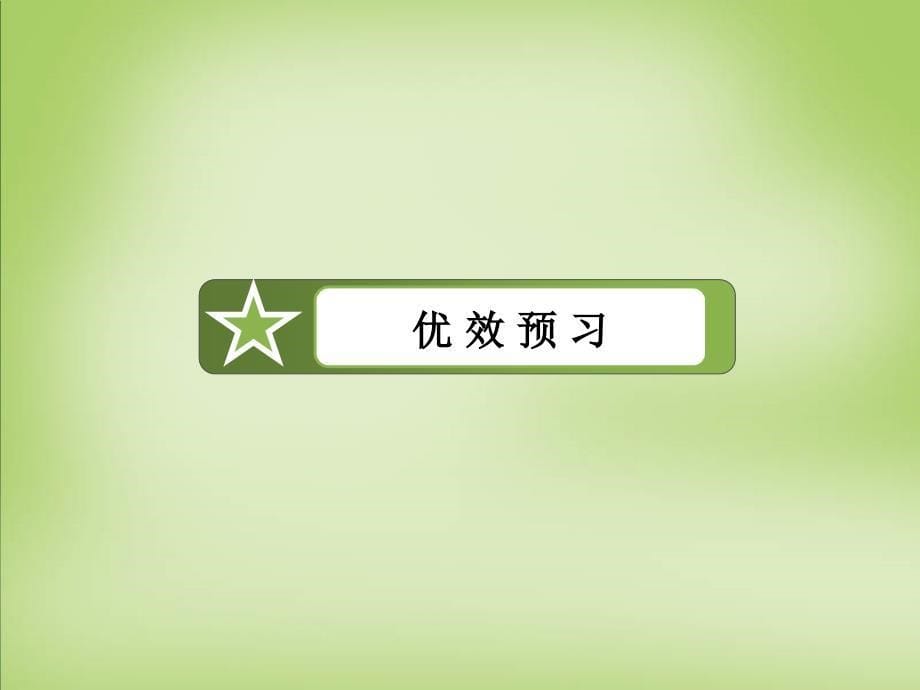 优效预习